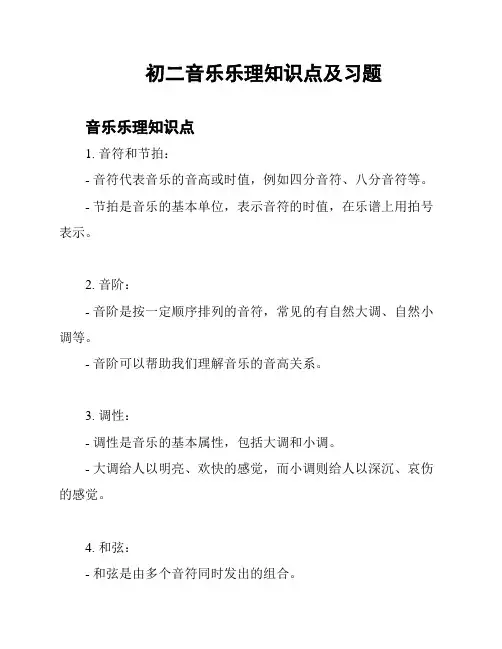 初二音乐乐理知识点及习题

音乐乐理知识点

1. 音符和节拍：

- 音符代表音乐的音高或时值，例如四分音符、八分音符等。

- 节拍是音乐的基本单位，表示音符的时值，在乐谱上用拍号表示。

2. 音阶：

- 音阶是按一定顺序排列的音符，常见的有自然大调、自然小调等。

- 音阶可以帮助我们理解音乐的音高关系。

3. 调性：

- 调性是音乐的基本属性，包括大调和小调。

- 大调给人以明亮、欢快的感觉，而小调则给人以深沉、哀伤的感觉。

4. 和弦：

- 和弦是由多个音符同时发出的组合。